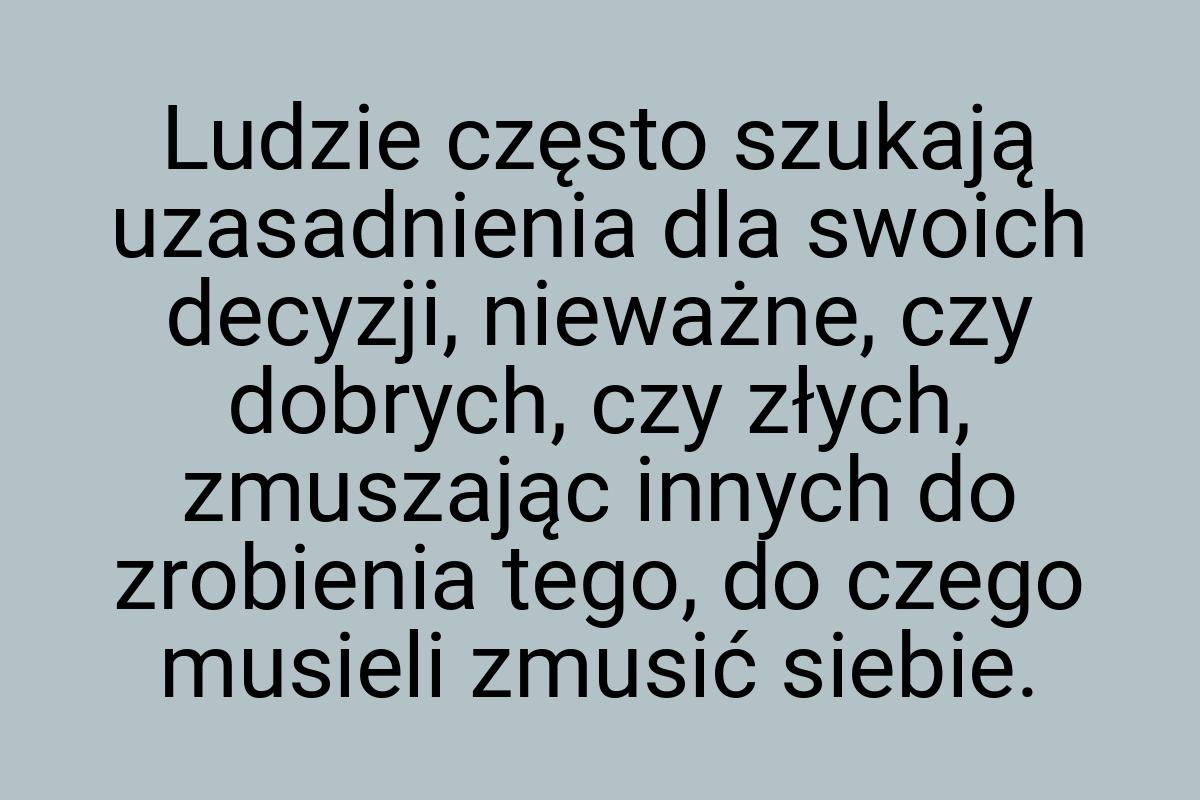 Ludzie często szukają uzasadnienia dla swoich decyzji, nieważne, czy dobrych, czy złych, zmuszając innych do zrobienia tego, do czego musieli zmusić siebie.